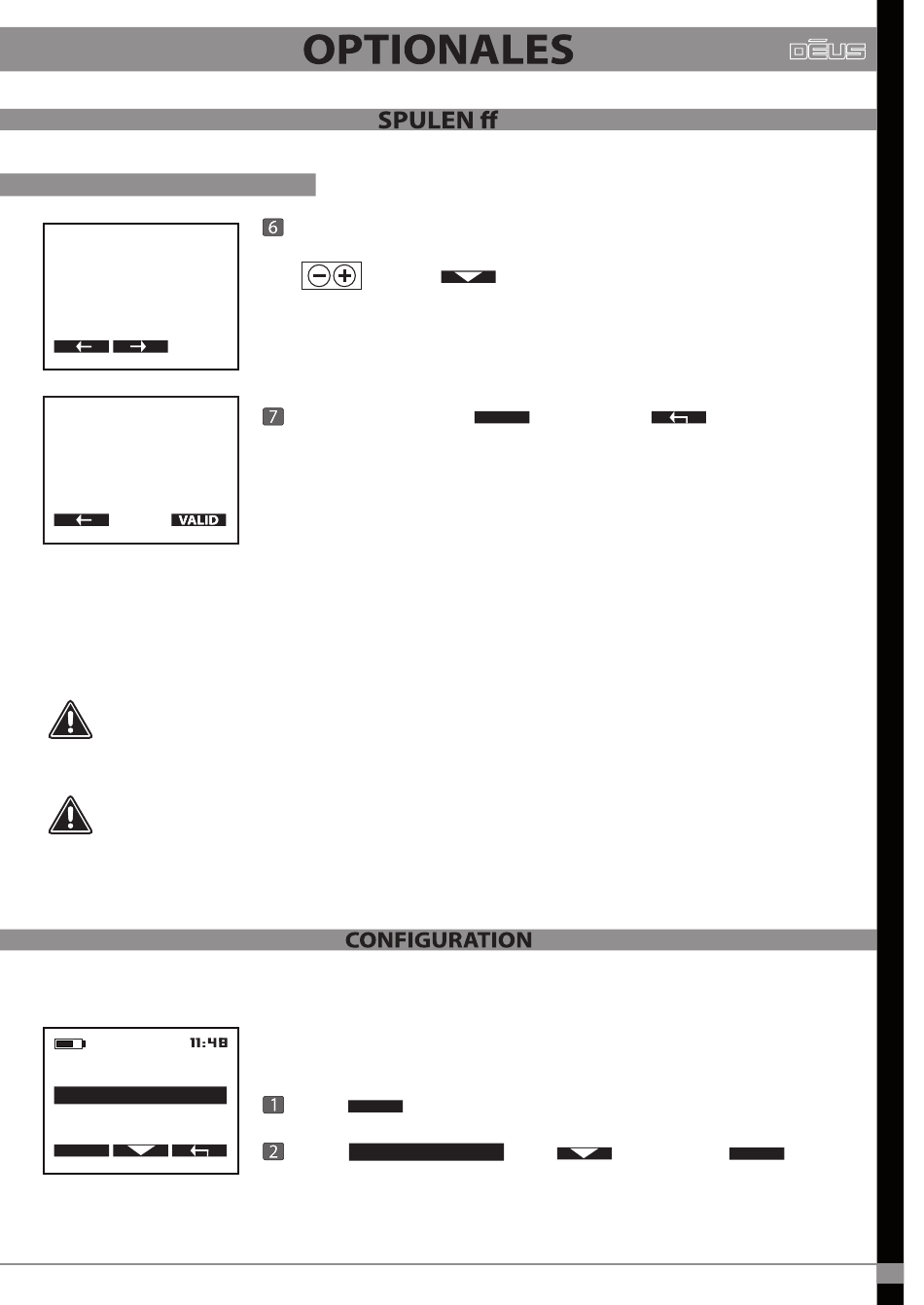 OPTIONALES

DEUS

SPULEN ff

6

7

VALID

CONFIGURATION

11:48

1

2